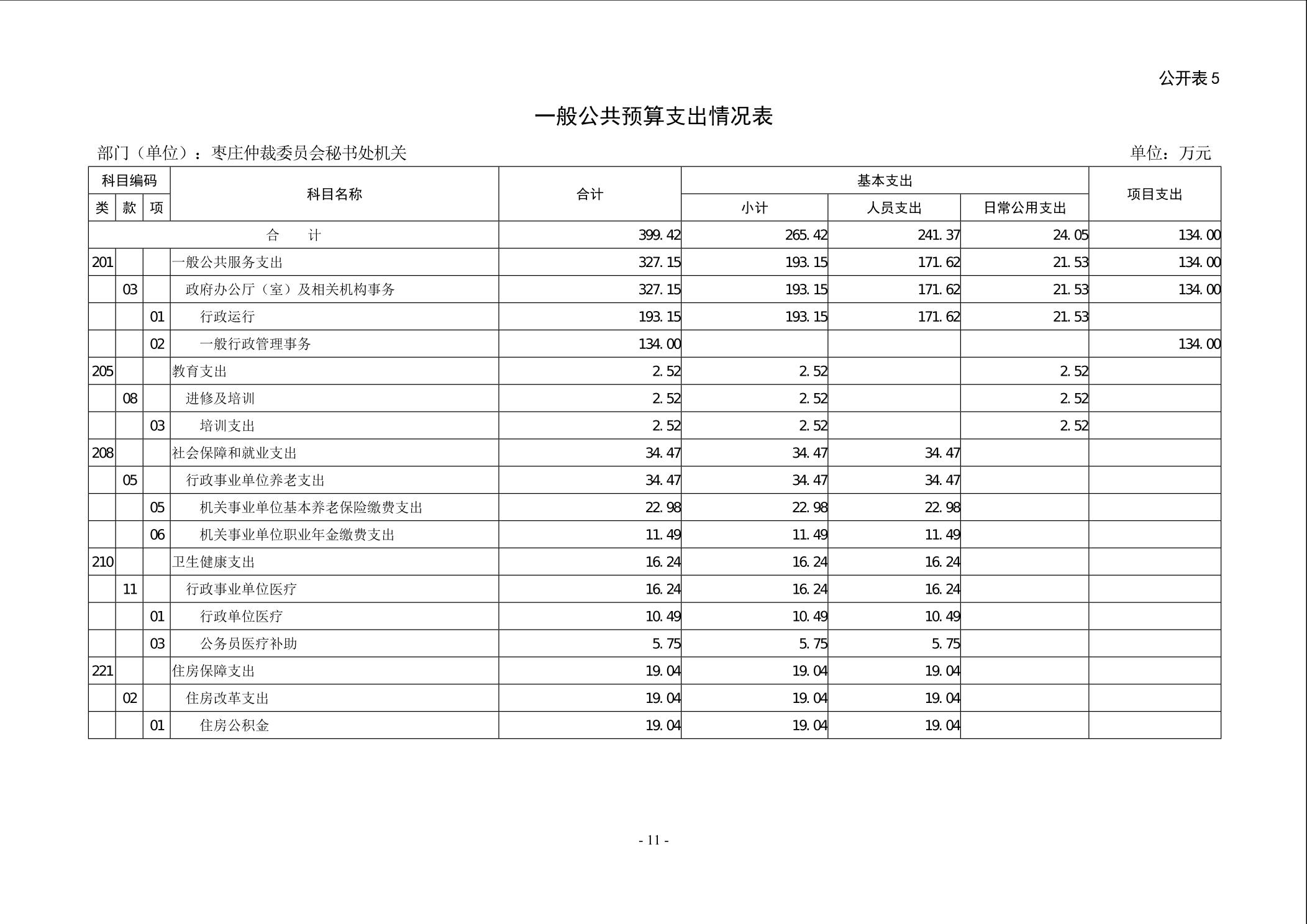 公开表5

一般公共预算支出情况表

部门（单位）：枣庄仲裁委员会秘书处机关

单位：万元

| 科目编码 | | | 科目名称 | 合计 | 基本支出 | | | 项目支出 |
|---|---|---|---|---|---|---|---|---|
| 类 | 款 | 项 | | | 小计 | 人员支出 | 日常公用支出 | |
| 合　　计 | | | | 399.42 | 265.42 | 241.37 | 24.05 | 134.00 |
| 201 | | | 一般公共服务支出 | 327.15 | 193.15 | 171.62 | 21.53 | 134.00 |
| | 03 | | 政府办公厅（室）及相关机构事务 | 327.15 | 193.15 | 171.62 | 21.53 | 134.00 |
| | | 01 | 行政运行 | 193.15 | 193.15 | 171.62 | 21.53 | |
| | | 02 | 一般行政管理事务 | 134.00 | | | | 134.00 |
| 205 | | | 教育支出 | 2.52 | 2.52 | | 2.52 | |
| | 08 | | 进修及培训 | 2.52 | 2.52 | | 2.52 | |
| | | 03 | 培训支出 | 2.52 | 2.52 | | 2.52 | |
| 208 | | | 社会保障和就业支出 | 34.47 | 34.47 | 34.47 | | |
| | 05 | | 行政事业单位养老支出 | 34.47 | 34.47 | 34.47 | | |
| | | 05 | 机关事业单位基本养老保险缴费支出 | 22.98 | 22.98 | 22.98 | | |
| | | 06 | 机关事业单位职业年金缴费支出 | 11.49 | 11.49 | 11.49 | | |
| 210 | | | 卫生健康支出 | 16.24 | 16.24 | 16.24 | | |
| | 11 | | 行政事业单位医疗 | 16.24 | 16.24 | 16.24 | | |
| | | 01 | 行政单位医疗 | 10.49 | 10.49 | 10.49 | | |
| | | 03 | 公务员医疗补助 | 5.75 | 5.75 | 5.75 | | |
| 221 | | | 住房保障支出 | 19.04 | 19.04 | 19.04 | | |
| | 02 | | 住房改革支出 | 19.04 | 19.04 | 19.04 | | |
| | | 01 | 住房公积金 | 19.04 | 19.04 | 19.04 | | |

- 11 -